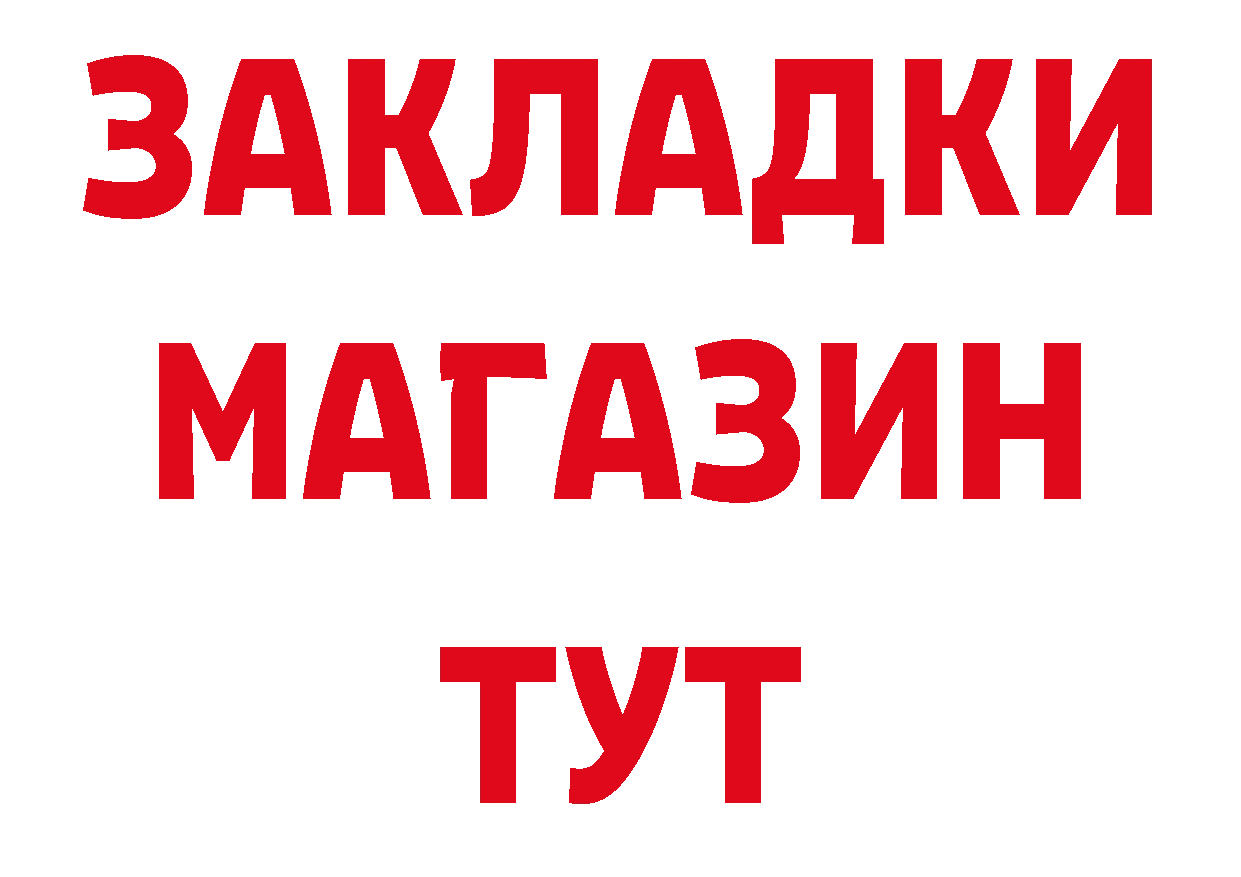 ЗАКЛАДКИ
МАГАЗИН
ТУТ